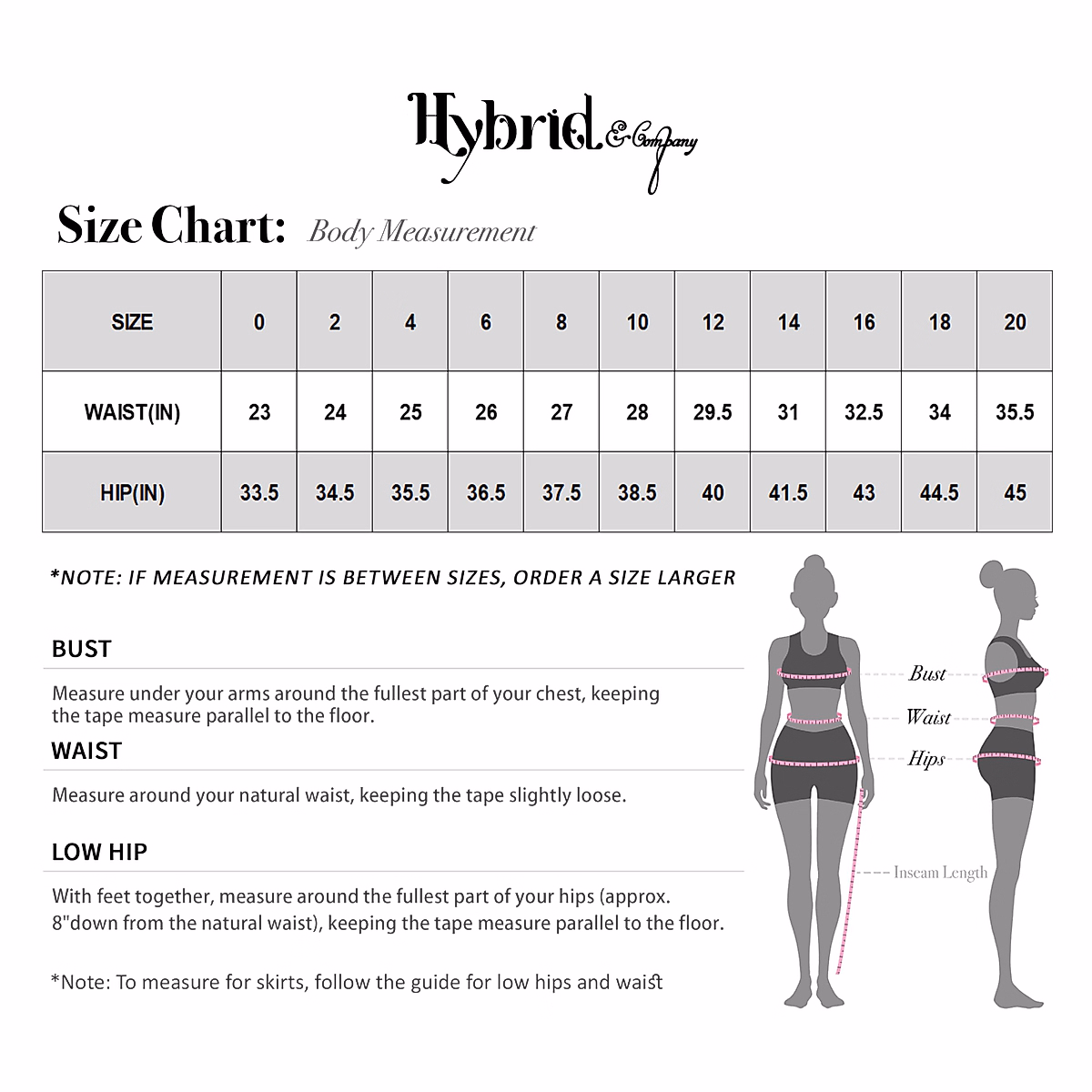 Hybrid & Company

Size Chart: Body Measurement

| SIZE | 0 | 2 | 4 | 6 | 8 | 10 | 12 | 14 | 16 | 18 | 20 |
|---|---|---|---|---|---|---|---|---|---|---|---|
| WAIST(IN) | 23 | 24 | 25 | 26 | 27 | 28 | 29.5 | 31 | 32.5 | 34 | 35.5 |
| HIP(IN) | 33.5 | 34.5 | 35.5 | 36.5 | 37.5 | 38.5 | 40 | 41.5 | 43 | 44.5 | 45 |

*NOTE: IF MEASUREMENT IS BETWEEN SIZES, ORDER A SIZE LARGER

BUST

Measure under your arms around the fullest part of your chest, keeping the tape measure parallel to the floor.

WAIST

Measure around your natural waist, keeping the tape slightly loose.

LOW HIP

With feet together, measure around the fullest part of your hips (approx. 8"down from the natural waist), keeping the tape measure parallel to the floor.

*Note: To measure for skirts, follow the guide for low hips and waist

Bust
Waist
Hips
Inseam Length